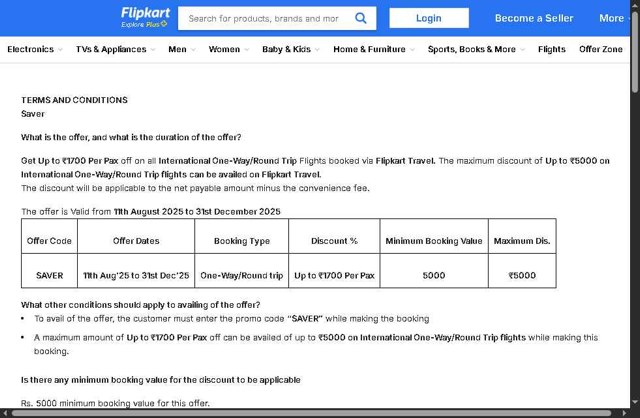 Flipkart
Explore Plus

Search for products, brands and mor

Login

Become a Seller

More

Electronics TVs & Appliances Men Women Baby & Kids Home & Furniture Sports, Books & More Flights Offer Zone

TERMS AND CONDITIONS
Saver

What is the offer, and what is the duration of the offer?

Get Up to ₹1700 Per Pax off on all International One-Way/Round Trip Flights booked via Flipkart Travel. The maximum discount of Up to ₹5000 on International One-Way/Round Trip flights can be availed on Flipkart Travel.
The discount will be applicable to the net payable amount minus the convenience fee.

The offer is Valid from 11th August 2025 to 31st December 2025

| Offer Code | Offer Dates | Booking Type | Discount % | Minimum Booking Value | Maximum Dis. |
|---|---|---|---|---|---|
| SAVER | 11th Aug'25 to 31st Dec'25 | One-Way/Round trip | Up to ₹1700 Per Pax | 5000 | ₹5000 |

What other conditions should apply to availing of the offer?
• To avail of the offer, the customer must enter the promo code "SAVER" while making the booking
• A maximum amount of Up to ₹1700 Per Pax off can be availed of up to ₹5000 on International One-Way/Round Trip flights while making this booking.

Is there any minimum booking value for the discount to be applicable

Rs. 5000 minimum booking value for this offer.